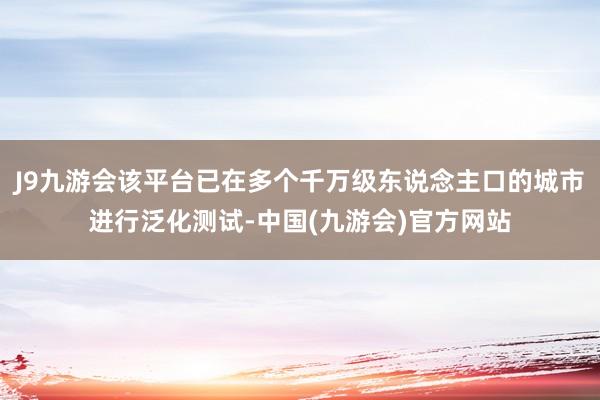 J9九游会该平台已在多个千万级东说念主口的城市进行泛化测试-中国(九游会)官方网站